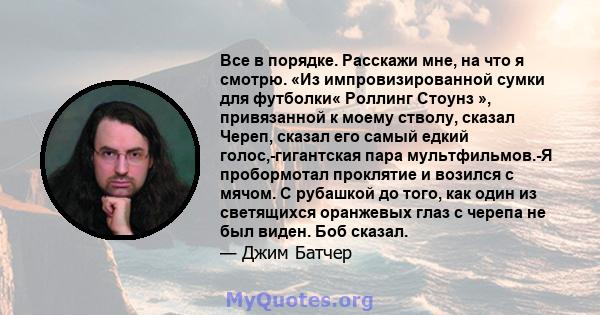 Все в порядке. Расскажи мне, на что я смотрю. «Из импровизированной сумки для футболки« Роллинг Стоунз », привязанной к моему стволу, сказал Череп, сказал его самый едкий голос,-гигантская пара мультфильмов.-Я пробормотал проклятие и возился с мячом. С рубашкой до того, как один из светящихся оранжевых глаз с черепа не был виден. Боб сказал.
— Джим Батчер

MyQuotes.org